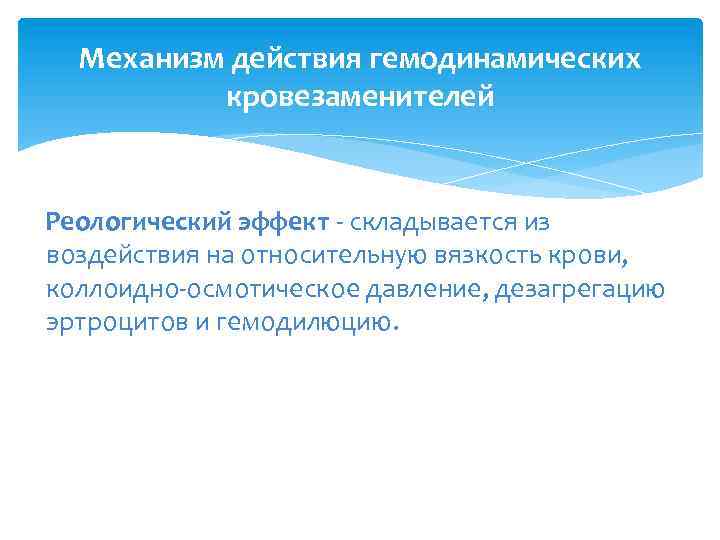 Механизм действия гемодинамических кровезаменителей

Реологический эффект - складывается из воздействия на относительную вязкость крови, коллоидно-осмотическое давление, дезагрегацию эртроцитов и гемодилюцию.